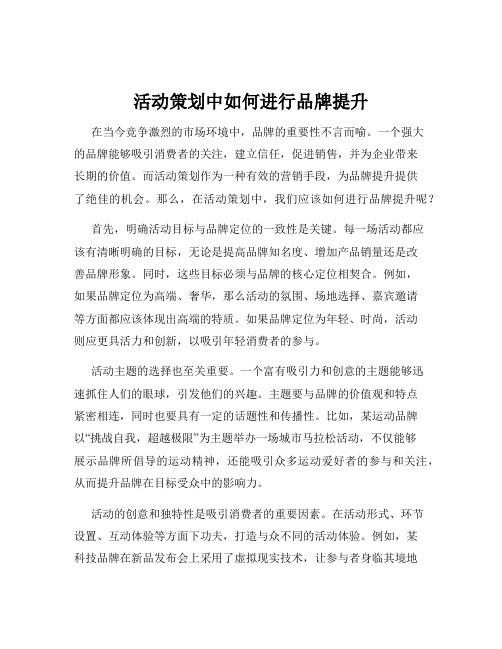 活动策划中如何进行品牌提升

在当今竞争激烈的市场环境中，品牌的重要性不言而喻。一个强大的品牌能够吸引消费者的关注，建立信任，促进销售，并为企业带来长期的价值。而活动策划作为一种有效的营销手段，为品牌提升提供了绝佳的机会。那么，在活动策划中，我们应该如何进行品牌提升呢？

首先，明确活动目标与品牌定位的一致性是关键。每一场活动都应该有清晰明确的目标，无论是提高品牌知名度、增加产品销量还是改善品牌形象。同时，这些目标必须与品牌的核心定位相契合。例如，如果品牌定位为高端、奢华，那么活动的氛围、场地选择、嘉宾邀请等方面都应该体现出高端的特质。如果品牌定位为年轻、时尚，活动则应更具活力和创新，以吸引年轻消费者的参与。

活动主题的选择也至关重要。一个富有吸引力和创意的主题能够迅速抓住人们的眼球，引发他们的兴趣。主题要与品牌的价值观和特点紧密相连，同时也要具有一定的话题性和传播性。比如，某运动品牌以“挑战自我，超越极限”为主题举办一场城市马拉松活动，不仅能够展示品牌所倡导的运动精神，还能吸引众多运动爱好者的参与和关注，从而提升品牌在目标受众中的影响力。

活动的创意和独特性是吸引消费者的重要因素。在活动形式、环节设置、互动体验等方面下功夫，打造与众不同的活动体验。例如，某科技品牌在新品发布会上采用了虚拟现实技术，让参与者身临其境地